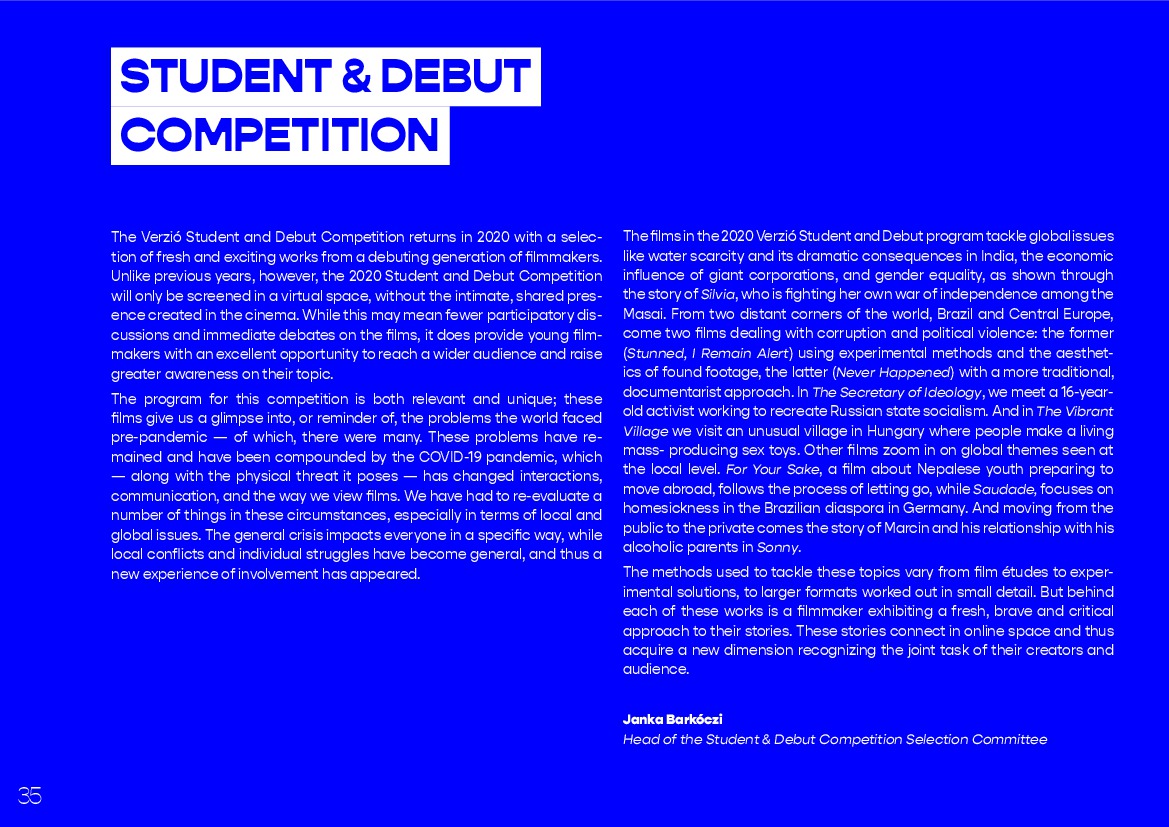 STUDENT & DEBUT
COMPETITION

The Verzió Student and Debut Competition returns in 2020 with a selection of fresh and exciting works from a debuting generation of filmmakers. Unlike previous years, however, the 2020 Student and Debut Competition will only be screened in a virtual space, without the intimate, shared presence created in the cinema. While this may mean fewer participatory discussions and immediate debates on the films, it does provide young filmmakers with an excellent opportunity to reach a wider audience and raise greater awareness on their topic.

The program for this competition is both relevant and unique; these films give us a glimpse into, or reminder of, the problems the world faced pre-pandemic — of which, there were many. These problems have remained and have been compounded by the COVID-19 pandemic, which — along with the physical threat it poses — has changed interactions, communication, and the way we view films. We have had to re-evaluate a number of things in these circumstances, especially in terms of local and global issues. The general crisis impacts everyone in a specific way, while local conflicts and individual struggles have become general, and thus a new experience of involvement has appeared.

The films in the 2020 Verzió Student and Debut program tackle global issues like water scarcity and its dramatic consequences in India, the economic influence of giant corporations, and gender equality, as shown through the story of Silvia, who is fighting her own war of independence among the Masai. From two distant corners of the world, Brazil and Central Europe, come two films dealing with corruption and political violence: the former (Stunned, I Remain Alert) using experimental methods and the aesthetics of found footage, the latter (Never Happened) with a more traditional, documentarist approach. In The Secretary of Ideology, we meet a 16-year-old activist working to recreate Russian state socialism. And in The Vibrant Village we visit an unusual village in Hungary where people make a living mass- producing sex toys. Other films zoom in on global themes seen at the local level. For Your Sake, a film about Nepalese youth preparing to move abroad, follows the process of letting go, while Saudade, focuses on homesickness in the Brazilian diaspora in Germany. And moving from the public to the private comes the story of Marcin and his relationship with his alcoholic parents in Sonny.

The methods used to tackle these topics vary from film études to experimental solutions, to larger formats worked out in small detail. But behind each of these works is a filmmaker exhibiting a fresh, brave and critical approach to their stories. These stories connect in online space and thus acquire a new dimension recognizing the joint task of their creators and audience.

Janka Barkóczi
Head of the Student & Debut Competition Selection Committee

35